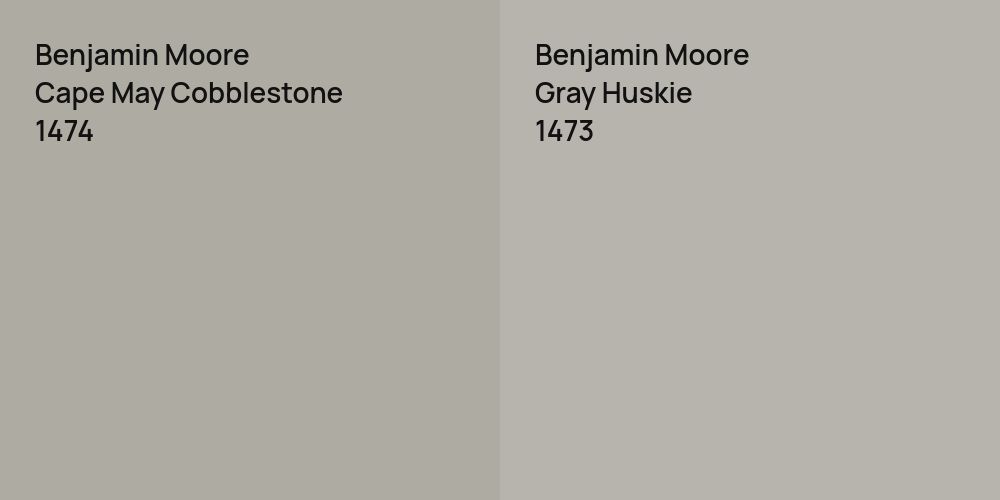 Benjamin Moore
Cape May Cobblestone
1474

Benjamin Moore
Gray Huskie
1473